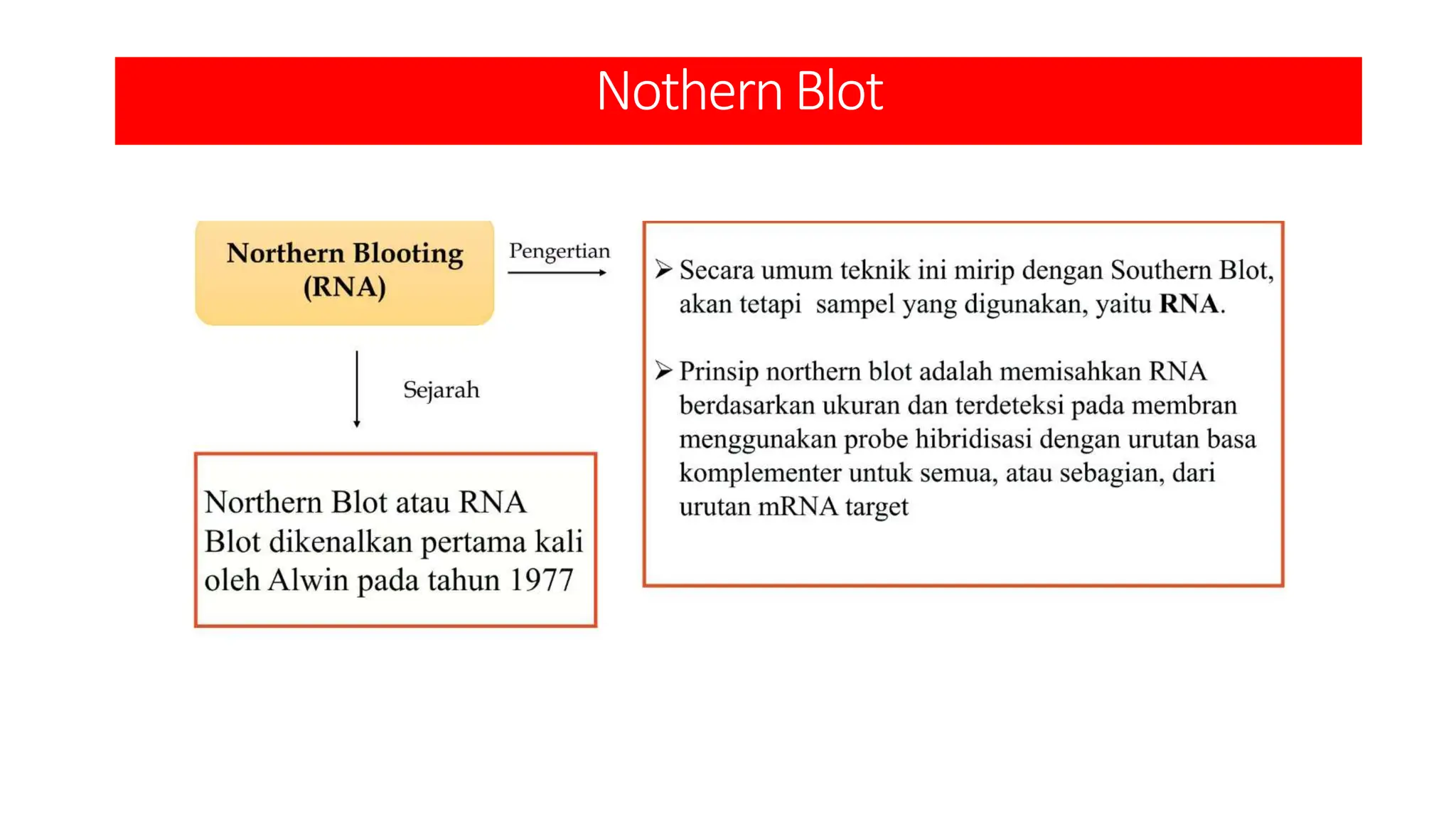 Nothern Blot

Northern Blooting
(RNA)

Pengertian

Sejarah

Northern Blot atau RNA Blot dikenalkan pertama kali oleh Alwin pada tahun 1977

➢ Secara umum teknik ini mirip dengan Southern Blot, akan tetapi sampel yang digunakan, yaitu RNA.

➢ Prinsip northern blot adalah memisahkan RNA berdasarkan ukuran dan terdeteksi pada membran menggunakan probe hibridisasi dengan urutan basa komplementer untuk semua, atau sebagian, dari urutan mRNA target